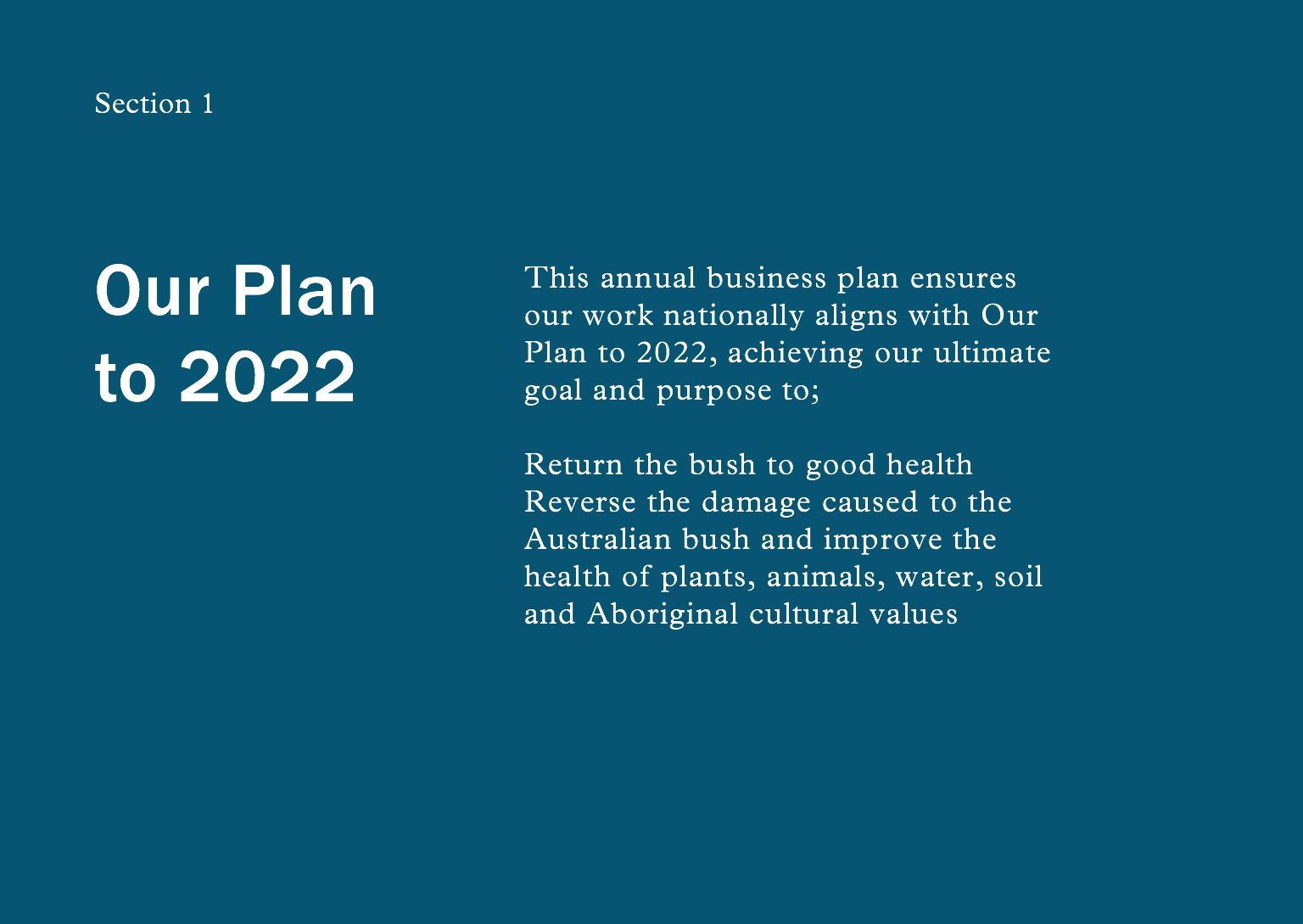 Section 1

Our Plan to 2022

This annual business plan ensures our work nationally aligns with Our Plan to 2022, achieving our ultimate goal and purpose to;

Return the bush to good health
Reverse the damage caused to the Australian bush and improve the health of plants, animals, water, soil and Aboriginal cultural values